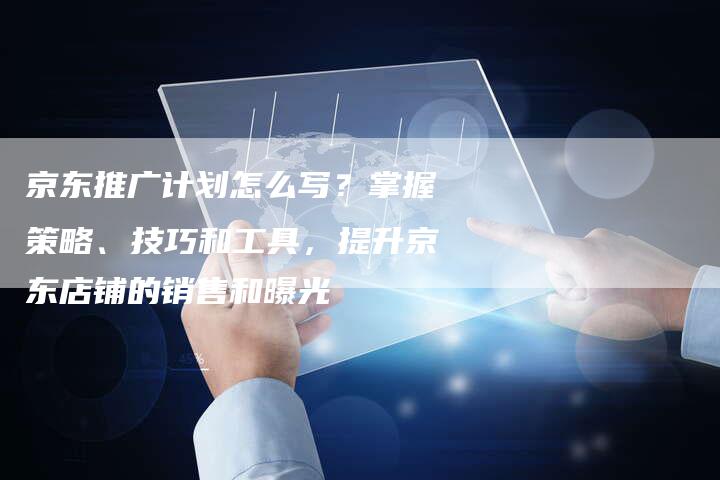 京东推广计划怎么写？掌握策略、技巧和工具，提升京东店铺的销售和曝光